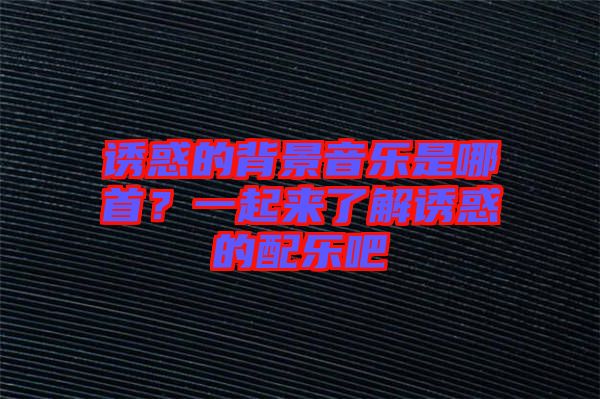 诱惑的背景音乐是哪首？一起来了解诱惑的配乐吧